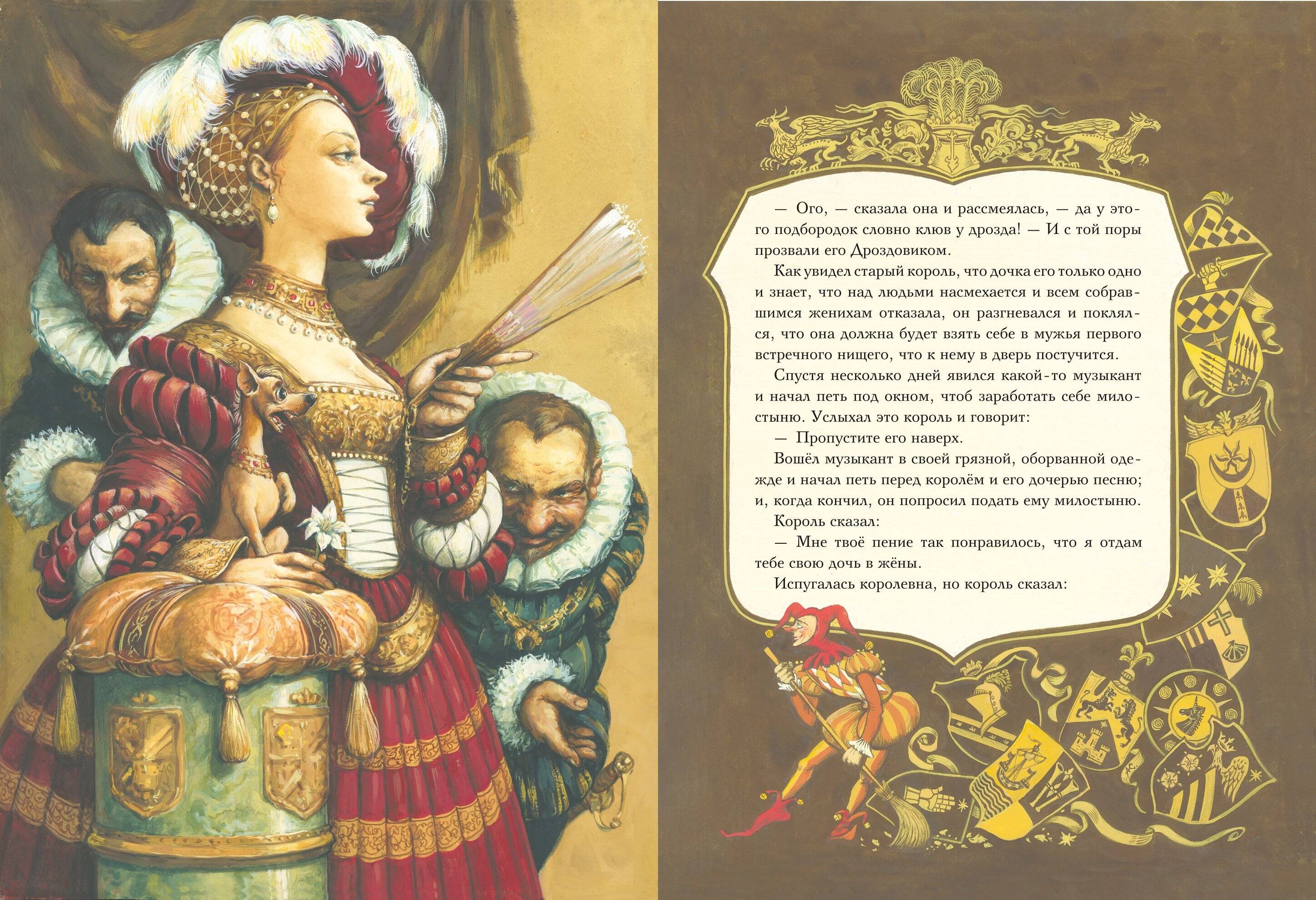 — Ого, — сказала она и рассмеялась, — да у этого подбородок словно клюв у дрозда! — И с той поры прозвали его Дроздовиком.

Как увидел старый король, что дочка его только одно и знает, что над людьми насмехается и всем собравшимся женихам отказала, он разгневался и поклялся, что она должна будет взять себе в мужья первого встречного нищего, что к нему в дверь постучится.

Спустя несколько дней явился какой-то музыкант и начал петь под окном, чтоб заработать себе милостыню. Услыхал это король и говорит:

— Пропустите его наверх.

Вошёл музыкант в своей грязной, оборванной одежде и начал петь перед королём и его дочерью песню; и, когда кончил, он попросил подать ему милостыню.

Король сказал:

— Мне твоё пение так понравилось, что я отдам тебе свою дочь в жёны.

Испугалась королевна, но король сказал: